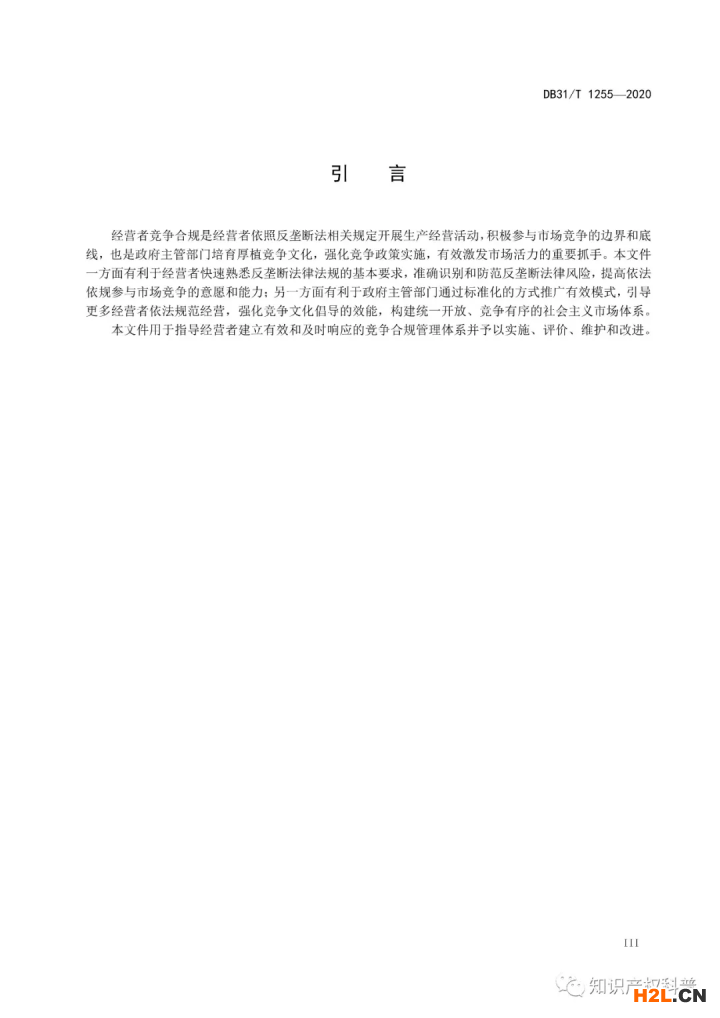 DB31/T 1255—2020

引　言

经营者竞争合规是经营者依照反垄断法相关规定开展生产经营活动，积极参与市场竞争的边界和底线，也是政府主管部门培育厚植竞争文化，强化竞争政策实施，有效激发市场活力的重要抓手。本文件一方面有利于经营者快速熟悉反垄断法律法规的基本要求，准确识别和防范反垄断法律风险，提高依法依规参与市场竞争的意愿和能力；另一方面有利于政府主管部门通过标准化的方式推广有效模式，引导更多经营者依法规范经营，强化竞争文化倡导的效能，构建统一开放、竞争有序的社会主义市场体系。

本文件用于指导经营者建立有效和及时响应的竞争合规管理体系并予以实施、评价、维护和改进。

III

知识产权科普

H2L.CN